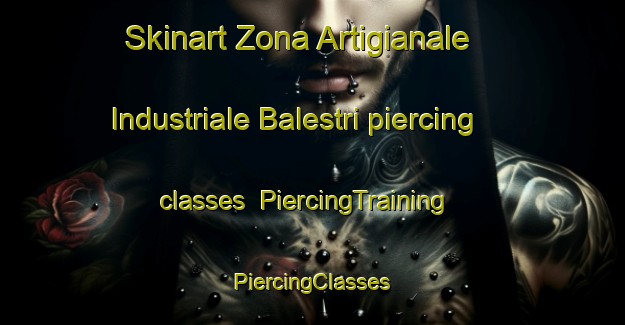 Skinart Zona Artigianale Industriale Balestri piercing classes PiercingTraining PiercingClasses